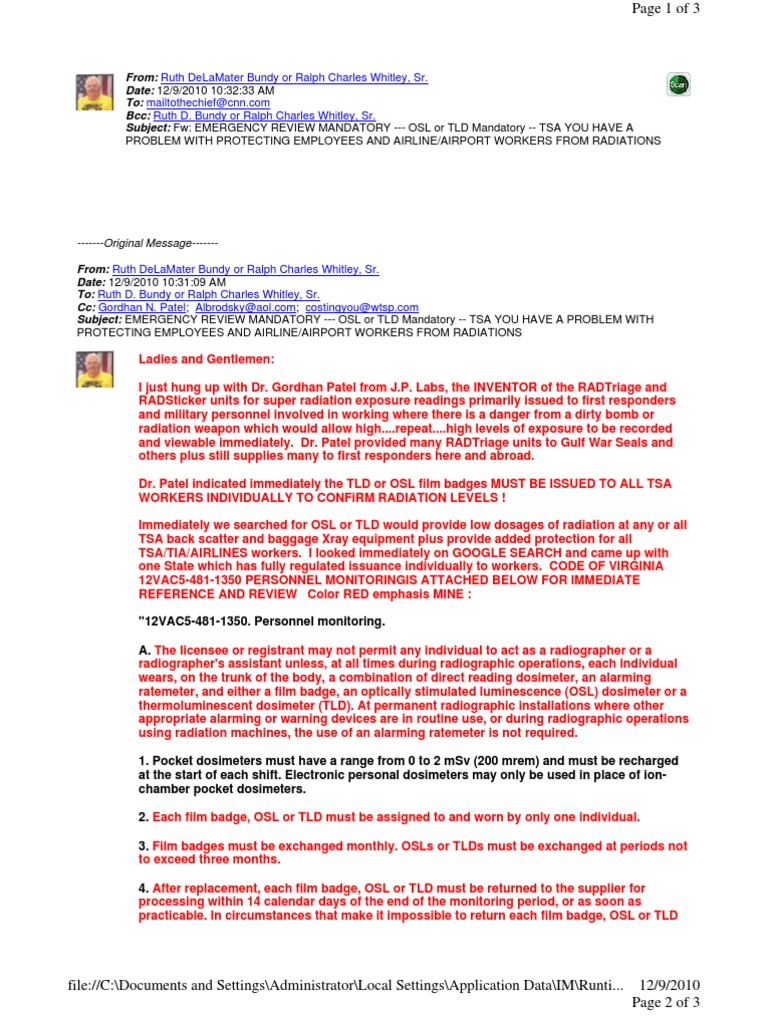 Page 1 of 3

From: Ruth DeLaMater Bundy or Ralph Charles Whitley, Sr.
Date: 12/9/2010 10:32:33 AM
To: mailtothechief@cnn.com
Bcc: Ruth D. Bundy or Ralph Charles Whitley, Sr.
Subject: Fw: EMERGENCY REVIEW MANDATORY --- OSL or TLD Mandatory -- TSA YOU HAVE A PROBLEM WITH PROTECTING EMPLOYEES AND AIRLINE/AIRPORT WORKERS FROM RADIATIONS

-------Original Message-------

From: Ruth DeLaMater Bundy or Ralph Charles Whitley, Sr.
Date: 12/9/2010 10:31:09 AM
To: Ruth D. Bundy or Ralph Charles Whitley, Sr.
Cc: Gordhan N. Patel; Albrodsky@aol.com; costingyou@wtsp.com
Subject: EMERGENCY REVIEW MANDATORY --- OSL or TLD Mandatory -- TSA YOU HAVE A PROBLEM WITH PROTECTING EMPLOYEES AND AIRLINE/AIRPORT WORKERS FROM RADIATIONS

Ladies and Gentlemen:

I just hung up with Dr. Gordhan Patel from J.P. Labs, the INVENTOR of the RADTriage and RADSticker units for super radiation exposure readings primarily issued to first responders and military personnel involved in working where there is a danger from a dirty bomb or radiation weapon which would allow high....repeat....high levels of exposure to be recorded and viewable immediately. Dr. Patel provided many RADTriage units to Gulf War Seals and others plus still supplies many to first responders here and abroad.

Dr. Patel indicated immediately the TLD or OSL film badges MUST BE ISSUED TO ALL TSA WORKERS INDIVIDUALLY TO CONFIRM RADIATION LEVELS !

Immediately we searched for OSL or TLD would provide low dosages of radiation at any or all TSA back scatter and baggage Xray equipment plus provide added protection for all TSA/TIA/AIRLINES workers. I looked immediately on GOOGLE SEARCH and came up with one State which has fully regulated issuance individually to workers. CODE OF VIRGINIA 12VAC5-481-1350 PERSONNEL MONITORINGIS ATTACHED BELOW FOR IMMEDIATE REFERENCE AND REVIEW Color RED emphasis MINE :

"12VAC5-481-1350. Personnel monitoring.

A. The licensee or registrant may not permit any individual to act as a radiographer or a radiographer's assistant unless, at all times during radiographic operations, each individual wears, on the trunk of the body, a combination of direct reading dosimeter, an alarming ratemeter, and either a film badge, an optically stimulated luminescence (OSL) dosimeter or a thermoluminescent dosimeter (TLD). At permanent radiographic installations where other appropriate alarming or warning devices are in routine use, or during radiographic operations using radiation machines, the use of an alarming ratemeter is not required.

1. Pocket dosimeters must have a range from 0 to 2 mSv (200 mrem) and must be recharged at the start of each shift. Electronic personal dosimeters may only be used in place of ion-chamber pocket dosimeters.

2. Each film badge, OSL or TLD must be assigned to and worn by only one individual.

3. Film badges must be exchanged monthly. OSLs or TLDs must be exchanged at periods not to exceed three months.

4. After replacement, each film badge, OSL or TLD must be returned to the supplier for processing within 14 calendar days of the end of the monitoring period, or as soon as practicable. In circumstances that make it impossible to return each film badge, OSL or TLD

file://C:\Documents and Settings\Administrator\Local Settings\Application Data\IM\Runti... 12/9/2010
Page 2 of 3